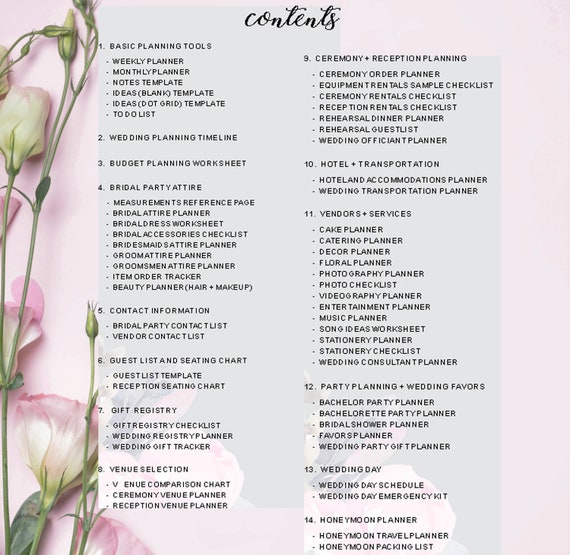 contents

1. BASIC PLANNING TOOLS
- WEEKLY PLANNER
- MONTHLY PLANNER
- NOTES TEMPLATE
- IDEAS (BLANK) TEMPLATE
- IDEAS (DOT GRID) TEMPLATE
- TO DO LIST

2. WEDDING PLANNING TIMELINE

3. BUDGET PLANNING WORKSHEET

4. BRIDAL PARTY ATTIRE
- MEASUREMENTS REFERENCE PAGE
- BRIDAL ATTIRE PLANNER
- BRIDAL DRESS WORKSHEET
- BRIDAL ACCESSORIES CHECKLIST
- BRIDESMAIDS ATTIRE PLANNER
- GROOM ATTIRE PLANNER
- GROOMSMEN ATTIRE PLANNER
- ITEM ORDER TRACKER
- BEAUTY PLANNER (HAIR + MAKEUP)

5. CONTACT INFORMATION
- BRIDAL PARTY CONTACT LIST
- VENDOR CONTACT LIST

6. GUEST LIST AND SEATING CHART
- GUEST LIST TEMPLATE
- RECEPTION SEATING CHART

7. GIFT REGISTRY
- GIFT REGISTRY CHECKLIST
- WEDDING REGISTRY PLANNER
- WEDDING GIFT TRACKER

8. VENUE SELECTION
- V ENUE COMPARISON CHART
- CEREMONY VENUE PLANNER
- RECEPTION VENUE PLANNER

9. CEREMONY + RECEPTION PLANNING
- CEREMONY ORDER PLANNER
- EQUIPMENT RENTALS SAMPLE CHECKLIST
- CEREMONY RENTALS CHECKLIST
- RECEPTION RENTALS CHECKLIST
- REHEARSAL DINNER PLANNER
- REHEARSAL GUESTLIST
- WEDDING OFFICIANT PLANNER

10. HOTEL + TRANSPORTATION
- HOTEL AND ACCOMMODATIONS PLANNER
- WEDDING TRANSPORTATION PLANNER

11. VENDORS + SERVICES
- CAKE PLANNER
- CATERING PLANNER
- DECOR PLANNER
- FLORAL PLANNER
- PHOTOGRAPHY PLANNER
- PHOTO CHECKLIST
- VIDEOGRAPHY PLANNER
- ENTERTAINMENT PLANNER
- MUSIC PLANNER
- SONG IDEAS WORKSHEET
- STATIONERY PLANNER
- STATIONERY CHECKLIST
- WEDDING CONSULTANT PLANNER

12. PARTY PLANNING + WEDDING FAVORS
- BACHELOR PARTY PLANNER
- BACHELORETTE PARTY PLANNER
- BRIDAL SHOWER PLANNER
- FAVORS PLANNER
- WEDDING PARTY GIFT PLANNER

13. WEDDING DAY
- WEDDING DAY SCHEDULE
- WEDDING DAY EMERGENCY KIT

14. HONEYMOON PLANNER
- HONEYMOON TRAVEL PLANNER
- HONEYMOON PACKING LIST